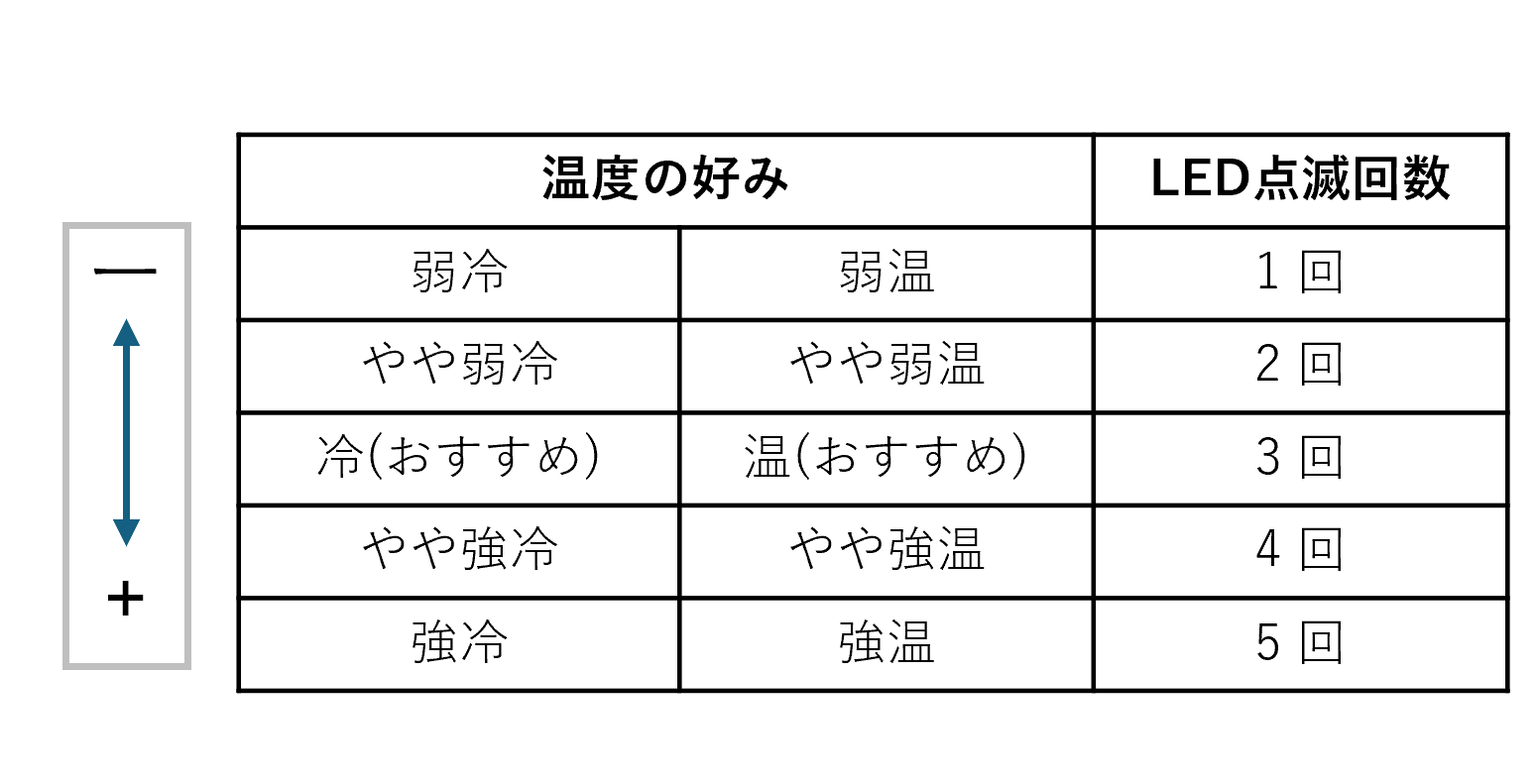 —

+

| 温度の好み | | LED点滅回数 |
|---|---|---|
| 弱冷 | 弱温 | 1 回 |
| やや弱冷 | やや弱温 | 2 回 |
| 冷(おすすめ) | 温(おすすめ) | 3 回 |
| やや強冷 | やや強温 | 4 回 |
| 強冷 | 強温 | 5 回 |